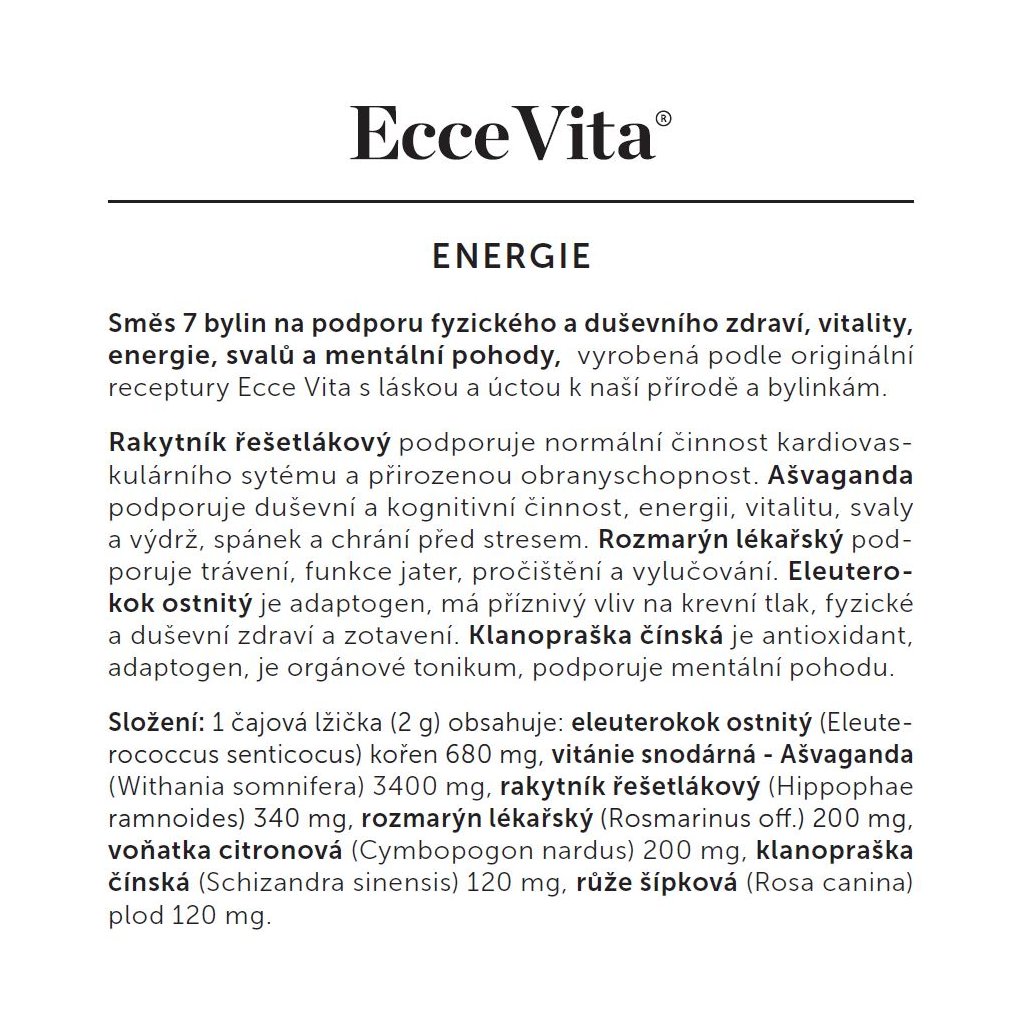 Ecce Vita®

ENERGIE

Směs 7 bylin na podporu fyzického a duševního zdraví, vitality, energie, svalů a mentální pohody,  vyrobená podle originální receptury Ecce Vita s láskou a úctou k naší přírodě a bylinkám.

Rakytník řešetlákový podporuje normální činnost kardiovaskulárního sytému a přirozenou obranyschopnost. Ašvaganda podporuje duševní a kognitivní činnost, energii, vitalitu, svaly a výdrž, spánek a chrání před stresem. Rozmarýn lékařský podporuje trávení, funkce jater, pročištění a vylučování. Eleuterokok ostnitý je adaptogen, má příznivý vliv na krevní tlak, fyzické a duševní zdraví a zotavení. Klanopraška čínská je antioxidant, adaptogen, je orgánové tonikum, podporuje mentální pohodu.

Složení: 1 čajová lžička (2 g) obsahuje: eleuterokok ostnitý (Eleuterococcus senticocus) kořen 680 mg, vitánie snodárná - Ašvaganda (Withania somnifera) 3400 mg, rakytník řešetlákový (Hippophae ramnoides) 340 mg, rozmarýn lékařský (Rosmarinus off.) 200 mg, voňatka citronová (Cymbopogon nardus) 200 mg, klanopraška čínská (Schizandra sinensis) 120 mg, růže šípková (Rosa canina) plod 120 mg.